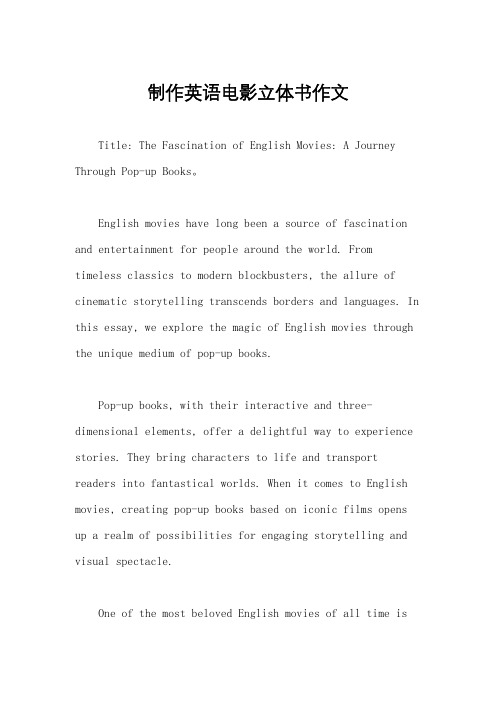 制作英语电影立体书作文

Title: The Fascination of English Movies: A Journey Through Pop-up Books。

English movies have long been a source of fascination and entertainment for people around the world. From timeless classics to modern blockbusters, the allure of cinematic storytelling transcends borders and languages. In this essay, we explore the magic of English movies through the unique medium of pop-up books.

Pop-up books, with their interactive and three-dimensional elements, offer a delightful way to experience stories. They bring characters to life and transport readers into fantastical worlds. When it comes to English movies, creating pop-up books based on iconic films opens up a realm of possibilities for engaging storytelling and visual spectacle.

One of the most beloved English movies of all time is